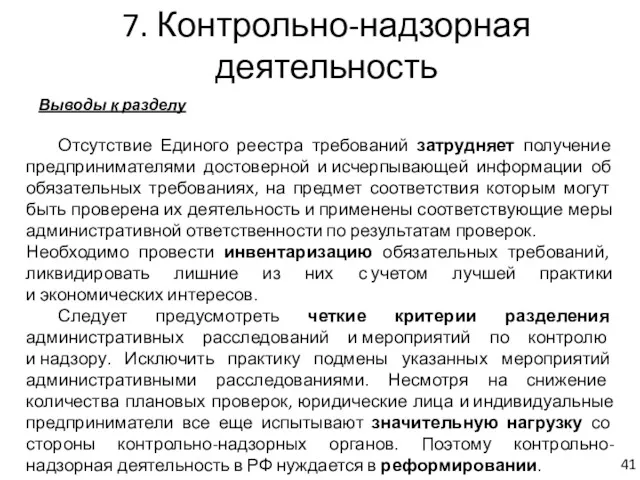 7. Контрольно-надзорная деятельность

Выводы к разделу

Отсутствие Единого реестра требований затрудняет получение предпринимателями достоверной и исчерпывающей информации об обязательных требованиях, на предмет соответствия которым могут быть проверена их деятельность и применены соответствующие меры административной ответственности по результатам проверок. Необходимо провести инвентаризацию обязательных требований, ликвидировать лишние из них с учетом лучшей практики и экономических интересов.

Следует предусмотреть четкие критерии разделения административных расследований и мероприятий по контролю и надзору. Исключить практику подмены указанных мероприятий административными расследованиями. Несмотря на снижение количества плановых проверок, юридические лица и индивидуальные предприниматели все еще испытывают значительную нагрузку со стороны контрольно-надзорных органов. Поэтому контрольно-надзорная деятельность в РФ нуждается в реформировании.

41